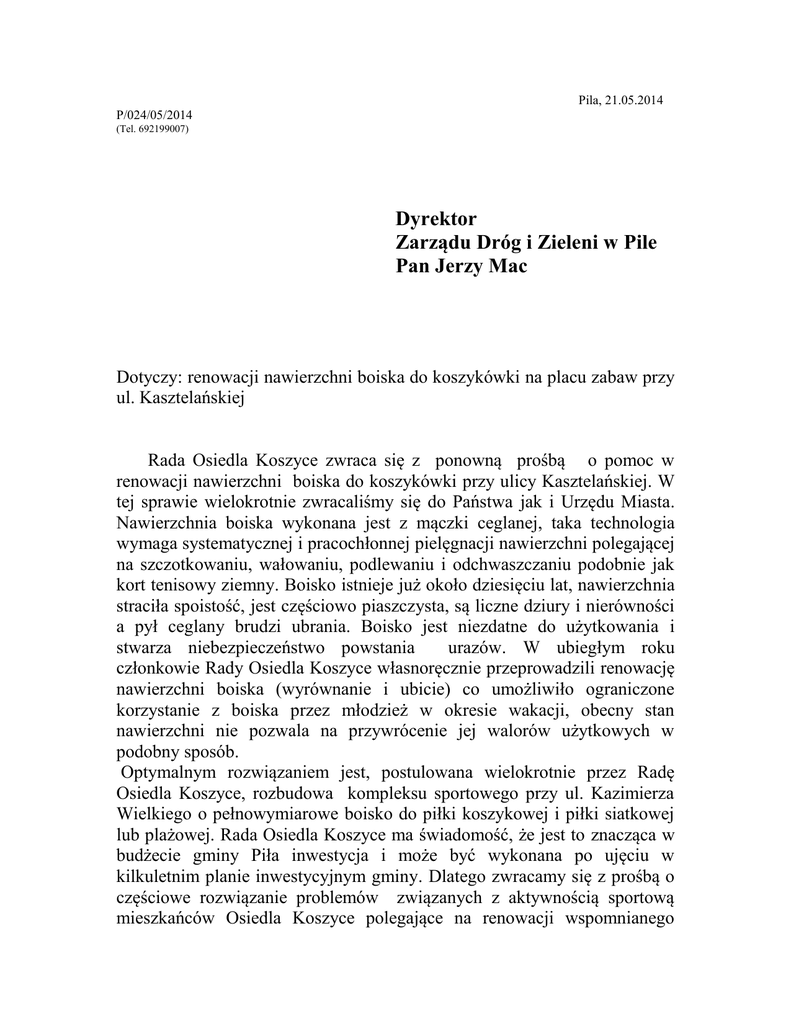 Piła, 21.05.2014

P/024/05/2014
(Tel. 692199007)

Dyrektor
Zarządu Dróg i Zieleni w Pile
Pan Jerzy Mac

Dotyczy: renowacji nawierzchni boiska do koszykówki na placu zabaw przy ul. Kasztelańskiej

Rada Osiedla Koszyce zwraca się z ponowną prośbą o pomoc w renowacji nawierzchni boiska do koszykówki przy ulicy Kasztelańskiej. W tej sprawie wielokrotnie zwracaliśmy się do Państwa jak i Urzędu Miasta. Nawierzchnia boiska wykonana jest z mączki ceglanej, taka technologia wymaga systematycznej i pracochłonnej pielęgnacji nawierzchni polegającej na szczotkowaniu, wałowaniu, podlewaniu i odchwaszczaniu podobnie jak kort tenisowy ziemny. Boisko istnieje już około dziesięciu lat, nawierzchnia straciła spoistość, jest częściowo piaszczysta, są liczne dziury i nierówności a pył ceglany brudzi ubrania. Boisko jest niezdatne do użytkowania i stwarza niebezpieczeństwo powstania urazów. W ubiegłym roku członkowie Rady Osiedla Koszyce własnoręcznie przeprowadzili renowację nawierzchni boiska (wyrównanie i ubicie) co umożliwiło ograniczone korzystanie z boiska przez młodzież w okresie wakacji, obecny stan nawierzchni nie pozwala na przywrócenie jej walorów użytkowych w podobny sposób.
Optymalnym rozwiązaniem jest, postulowana wielokrotnie przez Radę Osiedla Koszyce, rozbudowa kompleksu sportowego przy ul. Kazimierza Wielkiego o pełnowymiarowe boisko do piłki koszykowej i piłki siatkowej lub plażowej. Rada Osiedla Koszyce ma świadomość, że jest to znacząca w budżecie gminy Piła inwestycja i może być wykonana po ujęciu w kilkuletnim planie inwestycyjnym gminy. Dlatego zwracamy się z prośbą o częściowe rozwiązanie problemów związanych z aktywnością sportową mieszkańców Osiedla Koszyce polegające na renowacji wspomnianego